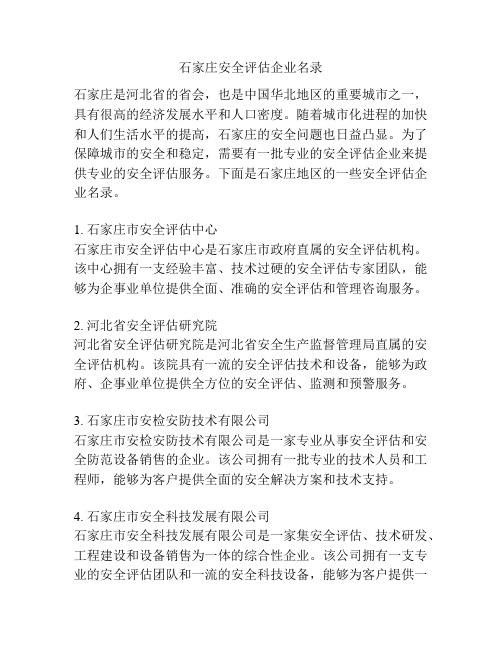 石家庄安全评估企业名录

石家庄是河北省的省会，也是中国华北地区的重要城市之一，具有很高的经济发展水平和人口密度。随着城市化进程的加快和人们生活水平的提高，石家庄的安全问题也日益凸显。为了保障城市的安全和稳定，需要有一批专业的安全评估企业来提供专业的安全评估服务。下面是石家庄地区的一些安全评估企业名录。

1. 石家庄市安全评估中心
石家庄市安全评估中心是石家庄市政府直属的安全评估机构。该中心拥有一支经验丰富、技术过硬的安全评估专家团队，能够为企事业单位提供全面、准确的安全评估和管理咨询服务。

2. 河北省安全评估研究院
河北省安全评估研究院是河北省安全生产监督管理局直属的安全评估机构。该院具有一流的安全评估技术和设备，能够为政府、企事业单位提供全方位的安全评估、监测和预警服务。

3. 石家庄市安检安防技术有限公司
石家庄市安检安防技术有限公司是一家专业从事安全评估和安全防范设备销售的企业。该公司拥有一批专业的技术人员和工程师，能够为客户提供全面的安全解决方案和技术支持。

4. 石家庄市安全科技发展有限公司
石家庄市安全科技发展有限公司是一家集安全评估、技术研发、工程建设和设备销售为一体的综合性企业。该公司拥有一支专业的安全评估团队和一流的安全科技设备，能够为客户提供一